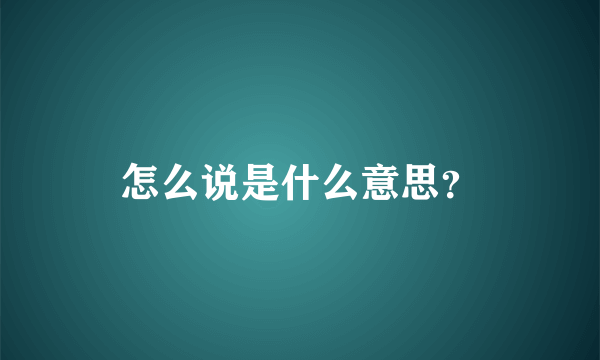 怎么说是什么意思?